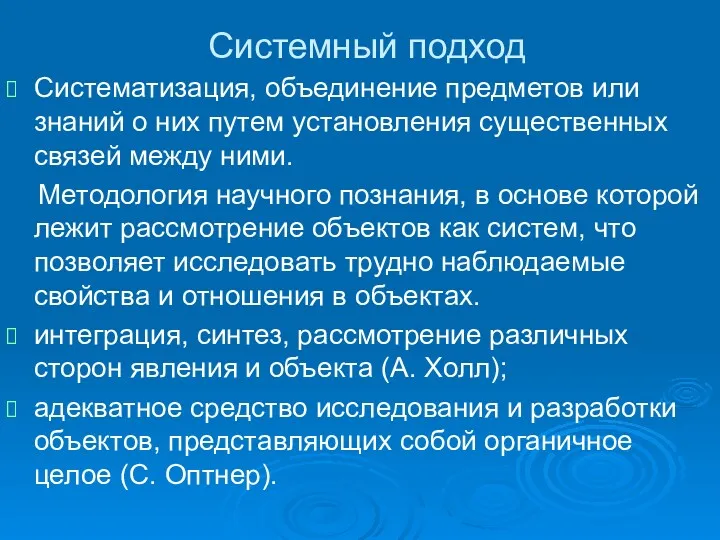 Системный подход

Систематизация, объединение предметов или знаний о них путем установления существенных связей между ними.

Методология научного познания, в основе которой лежит рассмотрение объектов как систем, что позволяет исследовать трудно наблюдаемые свойства и отношения в объектах.

интеграция, синтез, рассмотрение различных сторон явления и объекта (А. Холл);

адекватное средство исследования и разработки объектов, представляющих собой органичное целое (С. Оптнер).